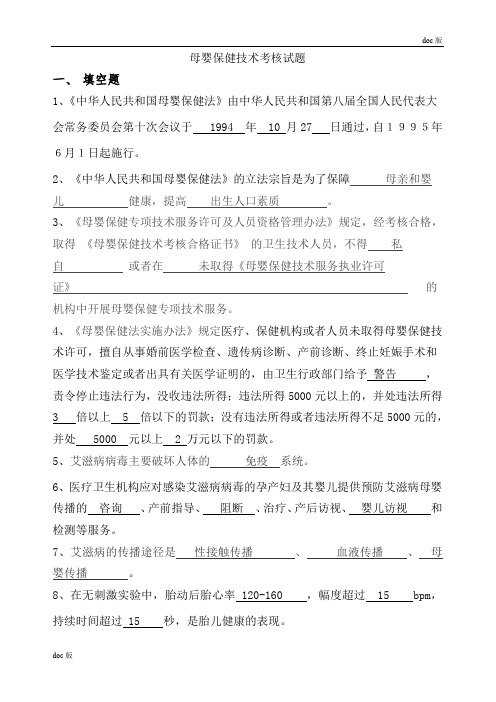 doc 版

母婴保健技术考核试题

一、 填空题

1、《中华人民共和国母婴保健法》由中华人民共和国第八届全国人民代表大会常务委员会第十次会议于 1994 年 10 月 27 日通过，自１９９５年６月１日起施行。

2、《中华人民共和国母婴保健法》的立法宗旨是为了保障 母亲和婴儿 健康，提高 出生人口素质 。

3、《母婴保健专项技术服务许可及人员资格管理办法》规定，经考核合格，取得 《母婴保健技术考核合格证书》 的卫生技术人员，不得 私自 或者在 未取得《母婴保健技术服务执业许可证》 的机构中开展母婴保健专项技术服务。

4、《母婴保健法实施办法》规定医疗、保健机构或者人员未取得母婴保健技术许可，擅自从事婚前医学检查、遗传病诊断、产前诊断、终止妊娠手术和医学技术鉴定或者出具有关医学证明的，由卫生行政部门给予 警告 ，责令停止违法行为，没收违法所得；违法所得 5000 元以上的，并处违法所得 3 倍以上 5 倍以下的罚款；没有违法所得或者违法所得不足 5000 元的，并处 5000 元以上 2 万元以下的罚款。

5、艾滋病病毒主要破坏人体的 免疫 系统。

6、医疗卫生机构应对感染艾滋病病毒的孕产妇及其婴儿提供预防艾滋病母婴传播的 咨询 、产前指导、 阻断 、治疗、产后访视、 婴儿访视 和检测等服务。

7、艾滋病的传播途径是 性接触传播 、 血液传播 、 母婴传播 。

8、在无刺激实验中，胎动后胎心率 120-160 ，幅度超过 15 bpm，持续时间超过 15 秒，是胎儿健康的表现。

doc 版